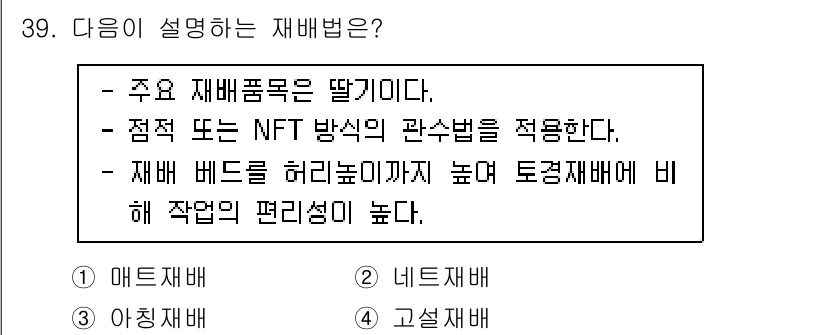 39. 다음이 설명하는 재배법은?

- 주요 재배품목은 딸기이다.
- 점적 또는 NFT 방식의 관수법을 적용한다.
- 재배 베드를 허리높이까지 높여 토경재배에 비해 작업의 편리성이 높다.

① 매트재배
② 네트재배
③ 아칭재배
④ 고설재배